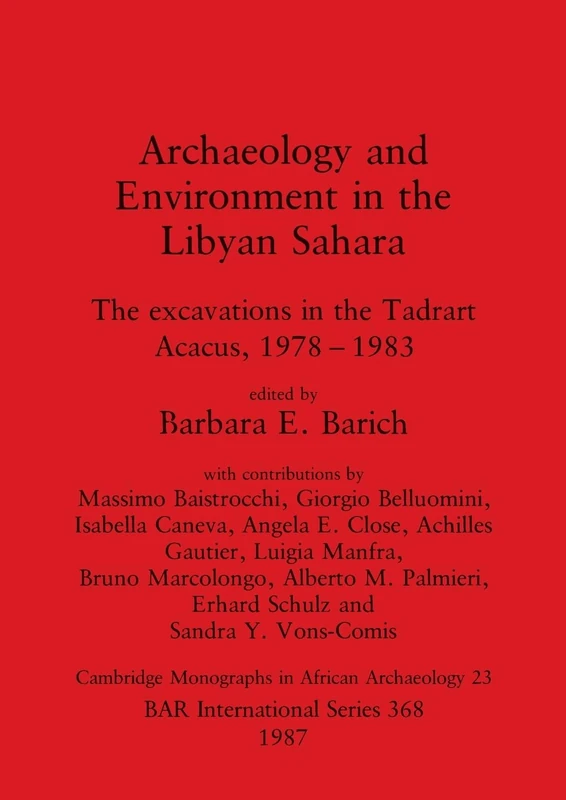 Archaeology and Environment in the Libyan Sahara

The excavations in the Tadrart Acacus, 1978 – 1983

edited by
Barbara E. Barich

with contributions by
Massimo Baistrocchi, Giorgio Belluomini, Isabella Caneva, Angela E. Close, Achilles Gautier, Luigia Manfra, Bruno Marcolongo, Alberto M. Palmieri, Erhard Schulz and Sandra Y. Vons-Comis

Cambridge Monographs in African Archaeology 23
BAR International Series 368
1987